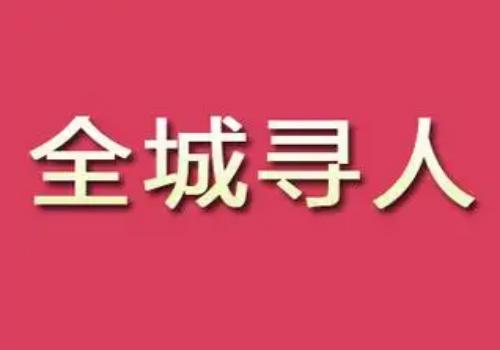 全城寻人